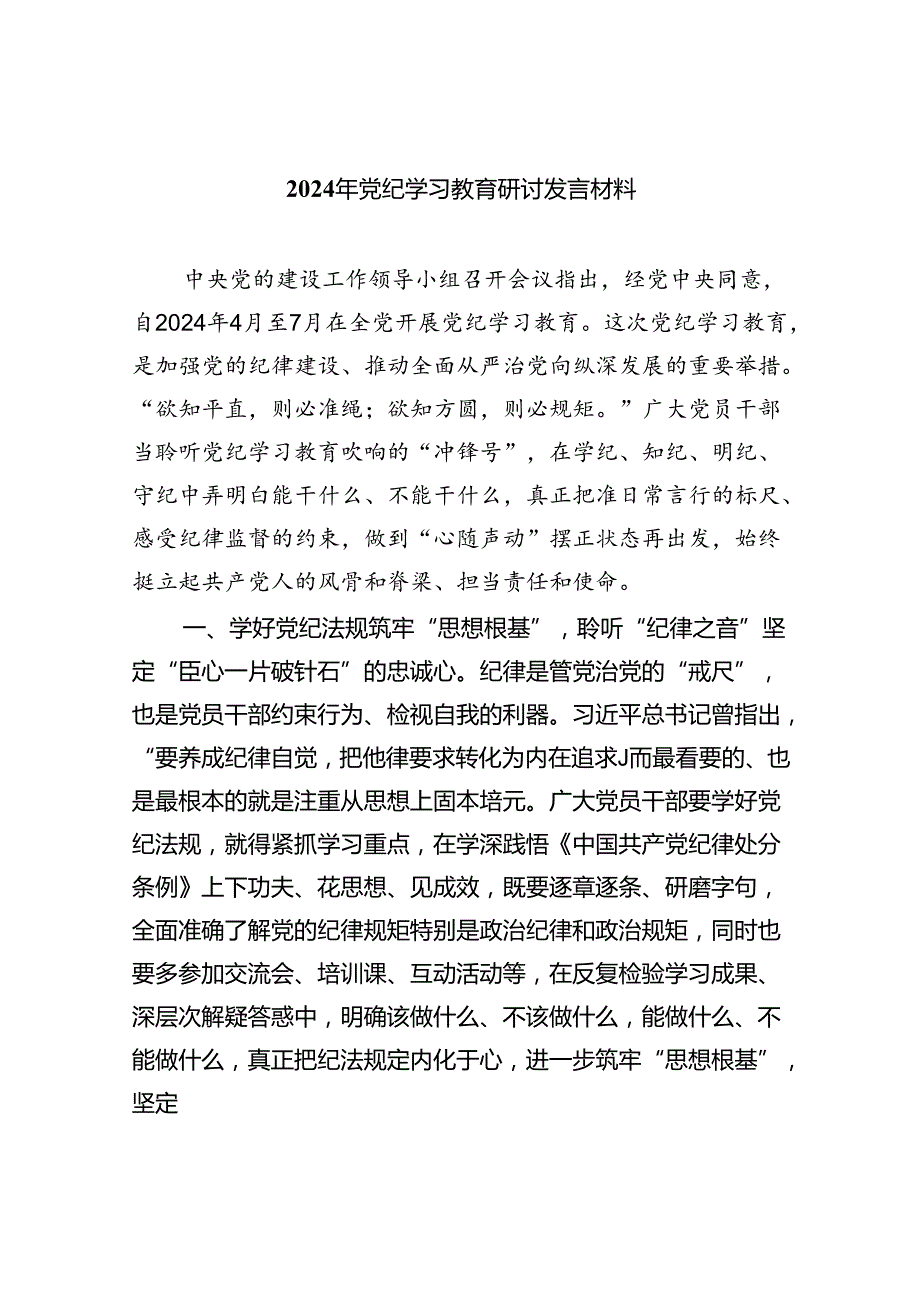 2024年党纪学习教育研讨发言材料

中央党的建设工作领导小组召开会议指出，经党中央同意，自2024年4月至7月在全党开展党纪学习教育。这次党纪学习教育，是加强党的纪律建设、推动全面从严治党向纵深发展的重要举措。“欲知平直，则必准绳；欲知方圆，则必规矩。”广大党员干部当聆听党纪学习教育吹响的“冲锋号”，在学纪、知纪、明纪、守纪中弄明白能干什么、不能干什么，真正把准日常言行的标尺、感受纪律监督的约束，做到“心随声动”摆正状态再出发，始终挺立起共产党人的风骨和脊梁、担当责任和使命。

一、学好党纪法规筑牢“思想根基”，聆听“纪律之音”坚定“臣心一片破针石”的忠诚心。纪律是管党治党的“戒尺”，也是党员干部约束行为、检视自我的利器。习近平总书记曾指出，“要养成纪律自觉，把他律要求转化为内在追求J而最看要的、也是最根本的就是注重从思想上固本培元。广大党员干部要学好党纪法规，就得紧抓学习重点，在学深践悟《中国共产党纪律处分条例》上下功夫、花思想、见成效，既要逐章逐条、研磨字句，全面准确了解党的纪律规矩特别是政治纪律和政治规矩，同时也要多参加交流会、培训课、互动活动等，在反复检验学习成果、深层次解疑答惑中，明确该做什么、不该做什么，能做什么、不能做什么，真正把纪法规定内化于心，进一步筑牢“思想根基”，坚定